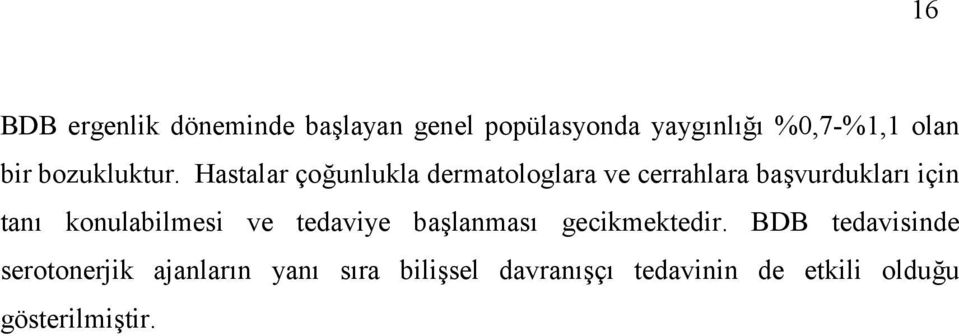 16

BDB ergenlik döneminde başlayan genel popülasyonda yaygınlığı %0,7-%1,1 olan bir bozukluktur. Hastalar çoğunlukla dermatologlara ve cerrahlara başvurdukları için tanı konulabilmesi ve tedaviye başlanması gecikmektedir. BDB tedavisinde serotonerjik ajanların yanı sıra bilişsel davranışçı tedavinin de etkili olduğu gösterilmiştir.